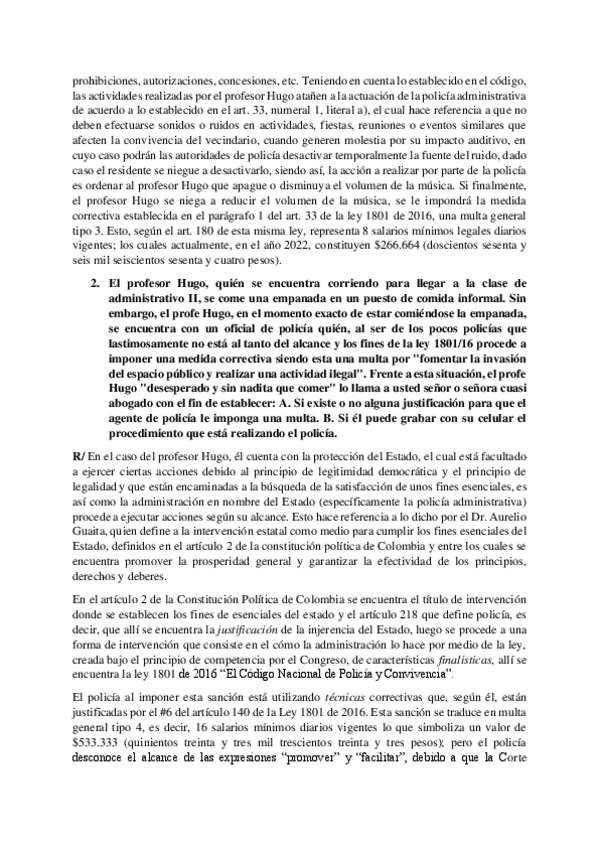 prohibiciones, autorizaciones, concesiones, etc. Teniendo en cuenta lo establecido en el código, las actividades realizadas por el profesor Hugo atañen a la actuación de la policía administrativa de acuerdo a lo establecido en el art. 33, numeral 1, literal a), el cual hace referencia a que no deben efectuarse sonidos o ruidos en actividades, fiestas, reuniones o eventos similares que afecten la convivencia del vecindario, cuando generen molestia por su impacto auditivo, en cuyo caso podrán las autoridades de policía desactivar temporalmente la fuente del ruido, dado caso el residente se niegue a desactivarlo, siendo así, la acción a realizar por parte de la policía es ordenar al profesor Hugo que apague o disminuya el volumen de la música. Si finalmente, el profesor Hugo se niega a reducir el volumen de la música, se le impondrá la medida correctiva establecida en el parágrafo 1 del art. 33 de la ley 1801 de 2016, una multa general tipo 3. Esto, según el art. 180 de esta misma ley, representa 8 salarios mínimos legales diarios vigentes; los cuales actualmente, en el año 2022, constituyen $266.664 (doscientos sesenta y seis mil seiscientos sesenta y cuatro pesos).

2. El profesor Hugo, quién se encuentra corriendo para llegar a la clase de administrativo II, se come una empanada en un puesto de comida informal. Sin embargo, el profe Hugo, en el momento exacto de estar comiéndose la empanada, se encuentra con un oficial de policía quién, al ser de los pocos policías que lastimosamente no está al tanto del alcance y los fines de la ley 1801/16 procede a imponer una medida correctiva siendo esta una multa por "fomentar la invasión del espacio público y realizar una actividad ilegal". Frente a esta situación, el profe Hugo "desesperado y sin nadita que comer" lo llama a usted señor o señora cuasi abogado con el fin de establecer: A. Si existe o no alguna justificación para que el agente de policía le imponga una multa. B. Si él puede grabar con su celular el procedimiento que está realizando el policía.

R/ En el caso del profesor Hugo, él cuenta con la protección del Estado, el cual está facultado a ejercer ciertas acciones debido al principio de legitimidad democrática y el principio de legalidad y que están encaminadas a la búsqueda de la satisfacción de unos fines esenciales, es así como la administración en nombre del Estado (específicamente la policía administrativa) procede a ejecutar acciones según su alcance. Esto hace referencia a lo dicho por el Dr. Aurelio Guaita, quien define a la intervención estatal como medio para cumplir los fines esenciales del Estado, definidos en el artículo 2 de la constitución política de Colombia y entre los cuales se encuentra promover la prosperidad general y garantizar la efectividad de los principios, derechos y deberes.

En el artículo 2 de la Constitución Política de Colombia se encuentra el título de intervención donde se establecen los fines de esenciales del estado y el artículo 218 que define policía, es decir, que allí se encuentra la justificación de la injerencia del Estado, luego se procede a una forma de intervención que consiste en el cómo la administración lo hace por medio de la ley, creada bajo el principio de competencia por el Congreso, de características finalísticas, allí se encuentra la ley 1801 de 2016 "El Código Nacional de Policía y Convivencia".

El policía al imponer esta sanción está utilizando técnicas correctivas que, según él, están justificadas por el #6 del artículo 140 de la Ley 1801 de 2016. Esta sanción se traduce en multa general tipo 4, es decir, 16 salarios mínimos diarios vigentes lo que simboliza un valor de $533.333 (quinientos treinta y tres mil trescientos treinta y tres pesos); pero el policía desconoce el alcance de las expresiones "promover" y "facilitar", debido a que la Corte